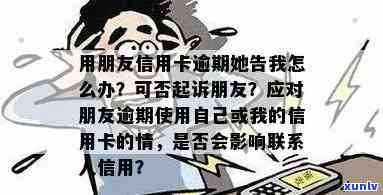 用朋友信用卡逾期她告我怎么办？可否起诉朋友？应对朋友逾期使用自己或我的信用卡的情，是否会影响联系人信用？

xunlv